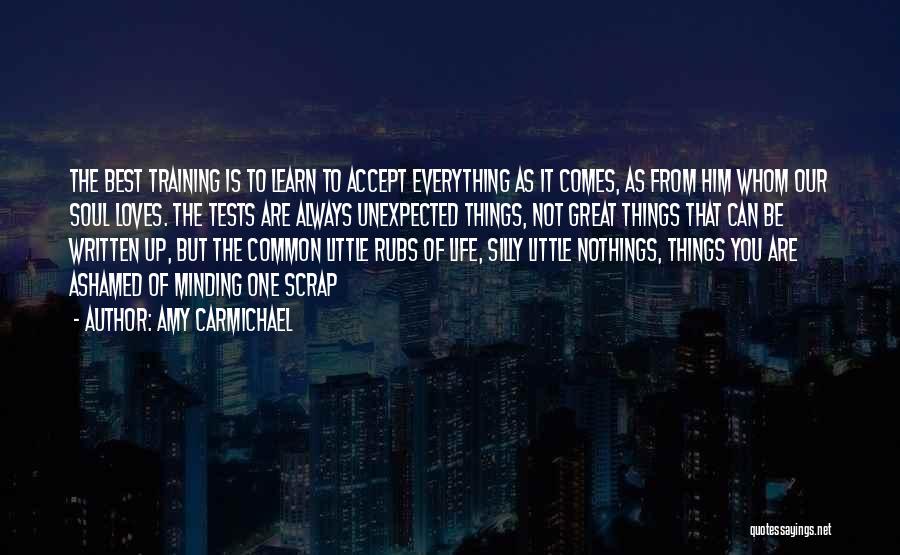 THE BEST TRAINING IS TO LEARN TO ACCEPT EVERYTHING AS IT COMES, AS FROM HIM WHOM OUR SOUL LOVES. THE TESTS ARE ALWAYS UNEXPECTED THINGS, NOT GREAT THINGS THAT CAN BE WRITTEN UP, BUT THE COMMON LITTLE RUBS OF LIFE, SILLY LITTLE NOTHINGS, THINGS YOU ARE ASHAMED OF MINDING ONE SCRAP

- AUTHOR: AMY CARMICHAEL

quotessayings.net